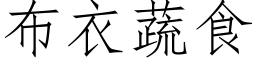 布衣蔬食